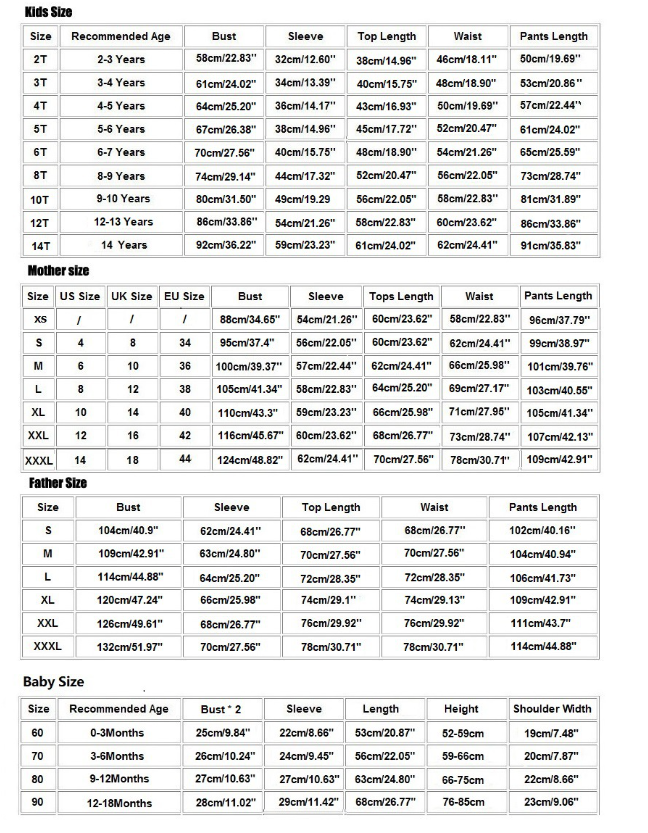 Kids Size

| Size | Recommended Age | Bust | Sleeve | Top Length | Waist | Pants Length |
|---|---|---|---|---|---|---|
| 2T | 2-3 Years | 58cm/22.83'' | 32cm/12.60'' | 38cm/14.96'' | 46cm/18.11'' | 50cm/19.69'' |
| 3T | 3-4 Years | 61cm/24.02'' | 34cm/13.39'' | 40cm/15.75'' | 48cm/18.90'' | 53cm/20.86'' |
| 4T | 4-5 Years | 64cm/25.20'' | 36cm/14.17'' | 43cm/16.93'' | 50cm/19.69'' | 57cm/22.44'' |
| 5T | 5-6 Years | 67cm/26.38'' | 38cm/14.96'' | 45cm/17.72'' | 52cm/20.47'' | 61cm/24.02'' |
| 6T | 6-7 Years | 70cm/27.56'' | 40cm/15.75'' | 48cm/18.90'' | 54cm/21.26'' | 65cm/25.59'' |
| 8T | 8-9 Years | 74cm/29.14'' | 44cm/17.32'' | 52cm/20.47'' | 56cm/22.05'' | 73cm/28.74'' |
| 10T | 9-10 Years | 80cm/31.50'' | 49cm/19.29 | 56cm/22.05'' | 58cm/22.83'' | 81cm/31.89'' |
| 12T | 12-13 Years | 86cm/33.86'' | 54cm/21.26'' | 58cm/22.83'' | 60cm/23.62'' | 86cm/33.86'' |
| 14T | 14 Years | 92cm/36.22'' | 59cm/23.23'' | 61cm/24.02'' | 62cm/24.41'' | 91cm/35.83'' |

Mother size

| Size | US Size | UK Size | EU Size | Bust | Sleeve | Tops Length | Waist | Pants Length |
|---|---|---|---|---|---|---|---|---|
| XS | / | / | / | 88cm/34.65'' | 54cm/21.26'' | 60cm/23.62'' | 58cm/22.83'' | 96cm/37.79'' |
| S | 4 | 8 | 34 | 95cm/37.4'' | 56cm/22.05'' | 60cm/23.62'' | 62cm/24.41'' | 99cm/38.97'' |
| M | 6 | 10 | 36 | 100cm/39.37'' | 57cm/22.44'' | 62cm/24.41'' | 66cm/25.98'' | 101cm/39.76'' |
| L | 8 | 12 | 38 | 105cm/41.34'' | 58cm/22.83'' | 64cm/25.20'' | 69cm/27.17'' | 103cm/40.55'' |
| XL | 10 | 14 | 40 | 110cm/43.3'' | 59cm/23.23'' | 66cm/25.98'' | 71cm/27.95'' | 105cm/41.34'' |
| XXL | 12 | 16 | 42 | 116cm/45.67'' | 60cm/23.62'' | 68cm/26.77'' | 73cm/28.74'' | 107cm/42.13'' |
| XXXL | 14 | 18 | 44 | 124cm/48.82'' | 62cm/24.41'' | 70cm/27.56'' | 78cm/30.71'' | 109cm/42.91'' |

Father Size

| Size | Bust | Sleeve | Top Length | Waist | Pants Length |
|---|---|---|---|---|---|
| S | 104cm/40.9'' | 62cm/24.41'' | 68cm/26.77'' | 68cm/26.77'' | 102cm/40.16'' |
| M | 109cm/42.91'' | 63cm/24.80'' | 70cm/27.56'' | 70cm/27.56'' | 104cm/40.94'' |
| L | 114cm/44.88'' | 64cm/25.20'' | 72cm/28.35'' | 72cm/28.35'' | 106cm/41.73'' |
| XL | 120cm/47.24'' | 66cm/25.98'' | 74cm/29.1'' | 74cm/29.13'' | 109cm/42.91'' |
| XXL | 126cm/49.61'' | 68cm/26.77'' | 76cm/29.92'' | 76cm/29.92'' | 111cm/43.7'' |
| XXXL | 132cm/51.97'' | 70cm/27.56'' | 78cm/30.71'' | 78cm/30.71'' | 114cm/44.88'' |

Baby Size

| Size | Recommended Age | Bust * 2 | Sleeve | Length | Height | Shoulder Width |
|---|---|---|---|---|---|---|
| 60 | 0-3Months | 25cm/9.84'' | 22cm/8.66'' | 53cm/20.87'' | 52-59cm | 19cm/7.48'' |
| 70 | 3-6Months | 26cm/10.24'' | 24cm/9.45'' | 56cm/22.05'' | 59-66cm | 20cm/7.87'' |
| 80 | 9-12Months | 27cm/10.63'' | 27cm/10.63'' | 63cm/24.80'' | 66-75cm | 22cm/8.66'' |
| 90 | 12-18Months | 28cm/11.02'' | 29cm/11.42'' | 68cm/26.77'' | 76-85cm | 23cm/9.06'' |